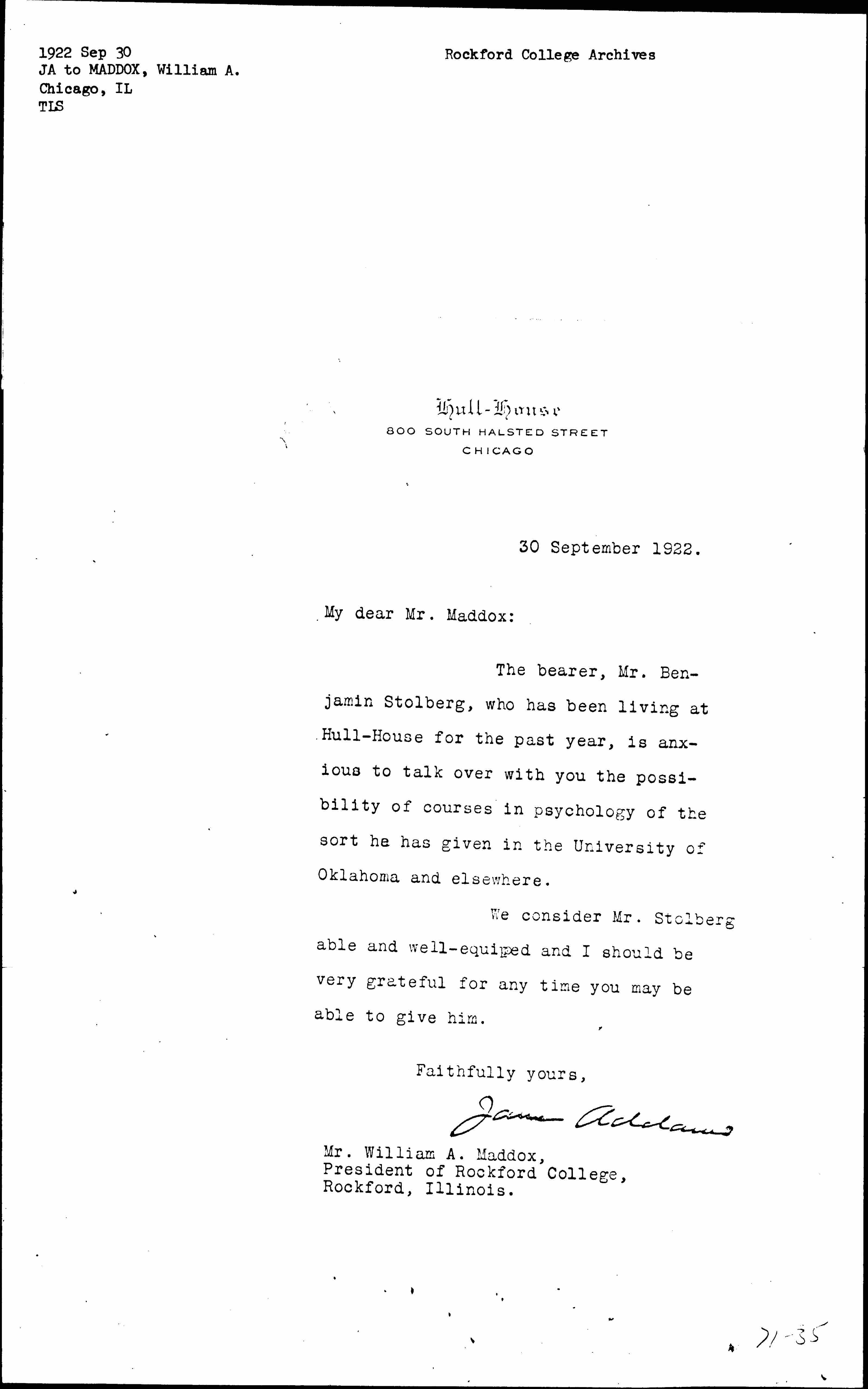 1922 Sep 30
JA to MADDOX, William A.
Chicago, IL
TLS

Rockford College Archives

Hull-House
800 SOUTH HALSTED STREET
CHICAGO

30 September 1922.

My dear Mr. Maddox:

The bearer, Mr. Benjamin Stolberg, who has been living at Hull-House for the past year, is anxious to talk over with you the possibility of courses in psychology of the sort he has given in the University of Oklahoma and elsewhere.

We consider Mr. Stolberg able and well-equipped and I should be very grateful for any time you may be able to give him.

Faithfully yours,

Jane Addams

Mr. William A. Maddox,
President of Rockford College,
Rockford, Illinois.

71-35